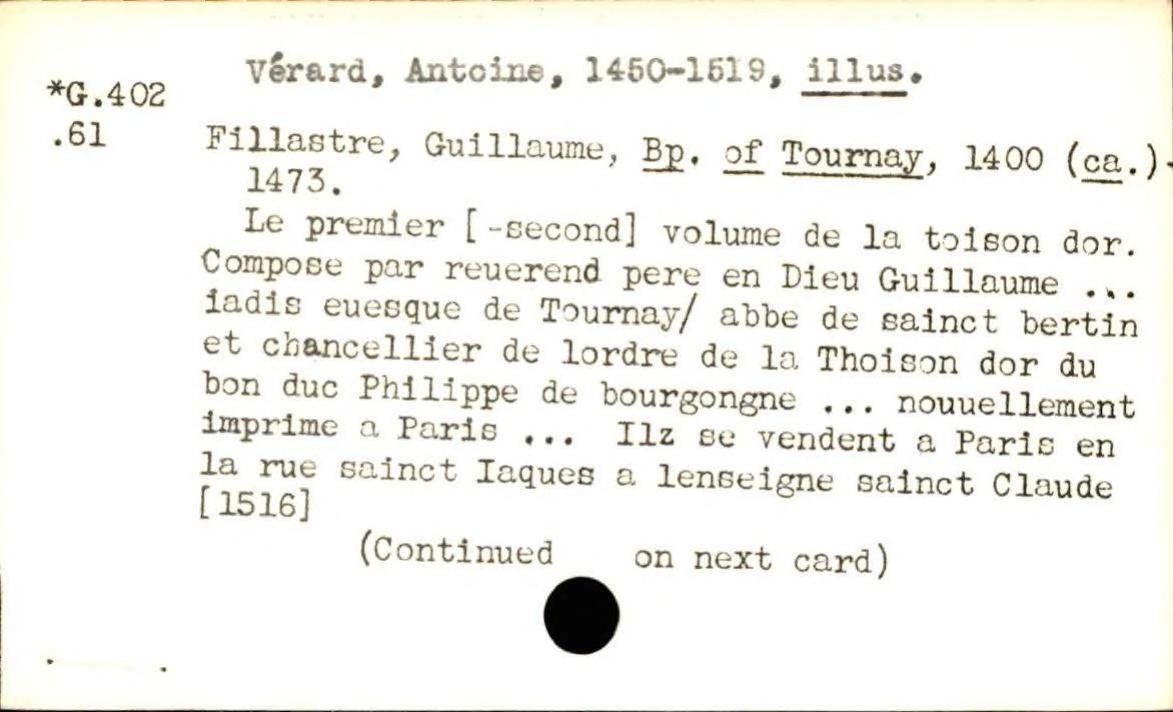 *G.402
.61

Vérard, Antoine, 1450-1519, illus.

Fillastre, Guillaume, Bp. of Tournay, 1400 (ca.)-1473.

Le premier [-second] volume de la toison dor. Compose par reuerend pere en Dieu Guillaume ... iadis euesque de Tournay/ abbe de sainct bertin et chancellier de lordre de la Thoison dor du bon duc Philippe de bourgongne ... nouuellement imprime a Paris ... Ilz se vendent a Paris en la rue sainct Iaques a lenseigne sainct Claude [1516]

(Continued on next card)